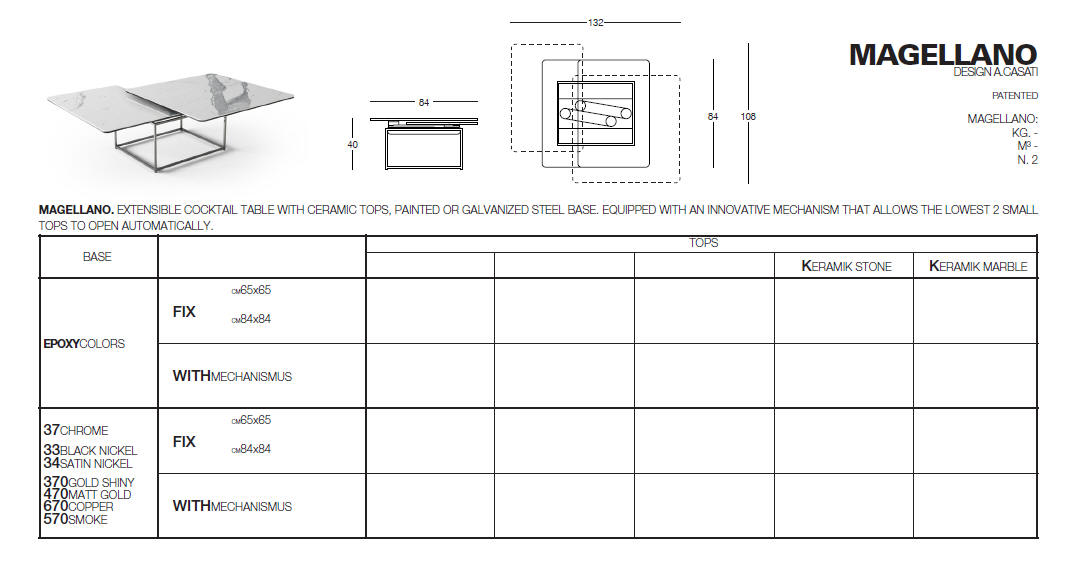 132

84

40

84

108

MAGELLANO
DESIGN A.CASATI

PATENTED

MAGELLANO:
KG. -
M³ -
N. 2

**MAGELLANO.** EXTENSIBLE COCKTAIL TABLE WITH CERAMIC TOPS, PAINTED OR GALVANIZED STEEL BASE. EQUIPPED WITH AN INNOVATIVE MECHANISM THAT ALLOWS THE LOWEST 2 SMALL TOPS TO OPEN AUTOMATICALLY.

| BASE | | TOPS | | | | |
|---|---|---|---|---|---|---|
| | | | | | KERAMIK STONE | KERAMIK MARBLE |
| EPOXYCOLORS | FIX CM65x65 CM84x84 | | | | | |
| | WITHMECHANISMUS | | | | | |
| 37CHROME 33BLACK NICKEL 34SATIN NICKEL 370GOLD SHINY 470MATT GOLD 670COPPER 570SMOKE | FIX CM65x65 CM84x84 | | | | | |
| | WITHMECHANISMUS | | | | | |